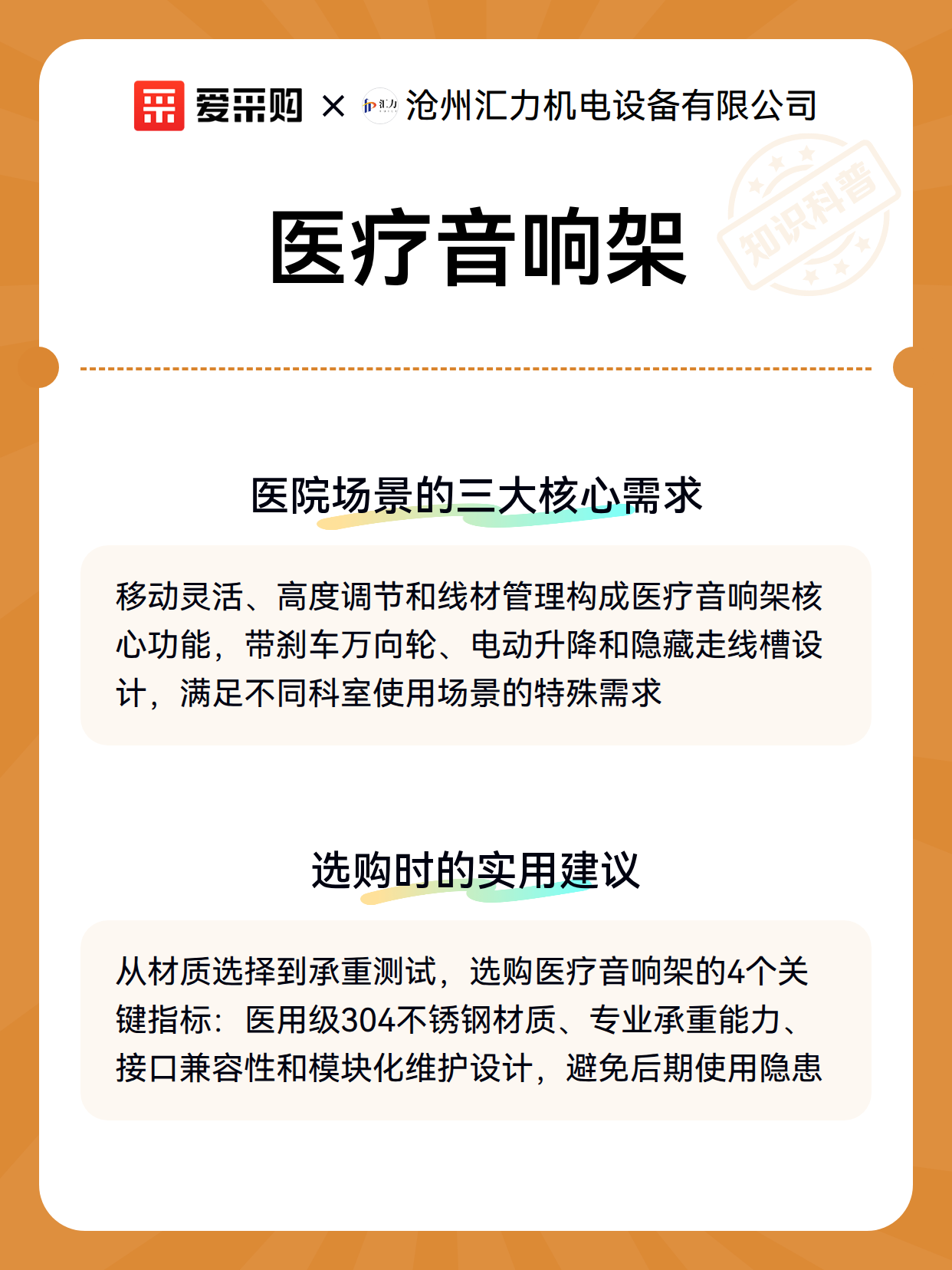 爱采购 × 汇力 沧州汇力机电设备有限公司

知识科普

医疗音响架

医院场景的三大核心需求

移动灵活、高度调节和线材管理构成医疗音响架核心功能，带刹车万向轮、电动升降和隐藏走线槽设计，满足不同科室使用场景的特殊需求

选购时的实用建议

从材质选择到承重测试，选购医疗音响架的4个关键指标：医用级304不锈钢材质、专业承重能力、接口兼容性和模块化维护设计，避免后期使用隐患